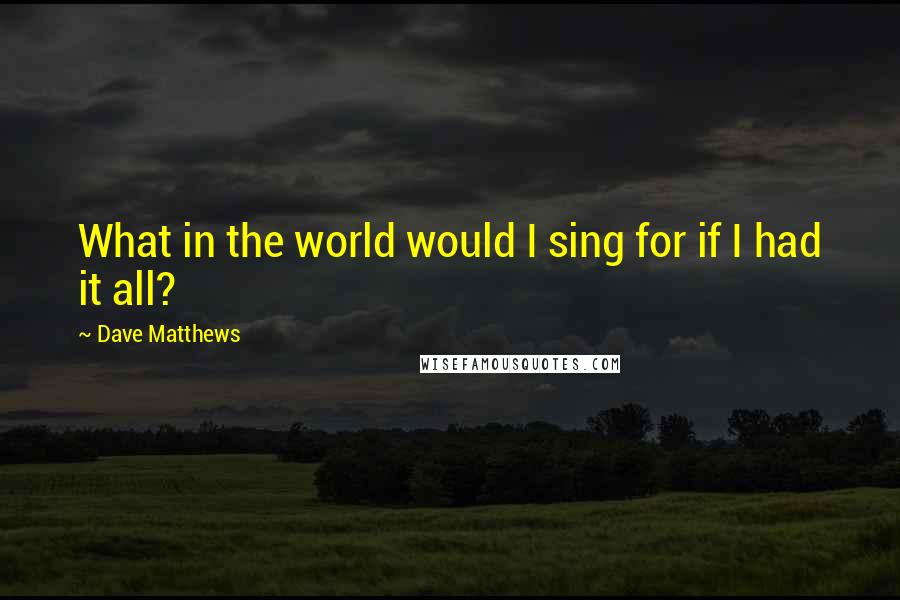 What in the world would I sing for if I had it all?

~ Dave Matthews

WISEFAMOUSQUOTES.COM